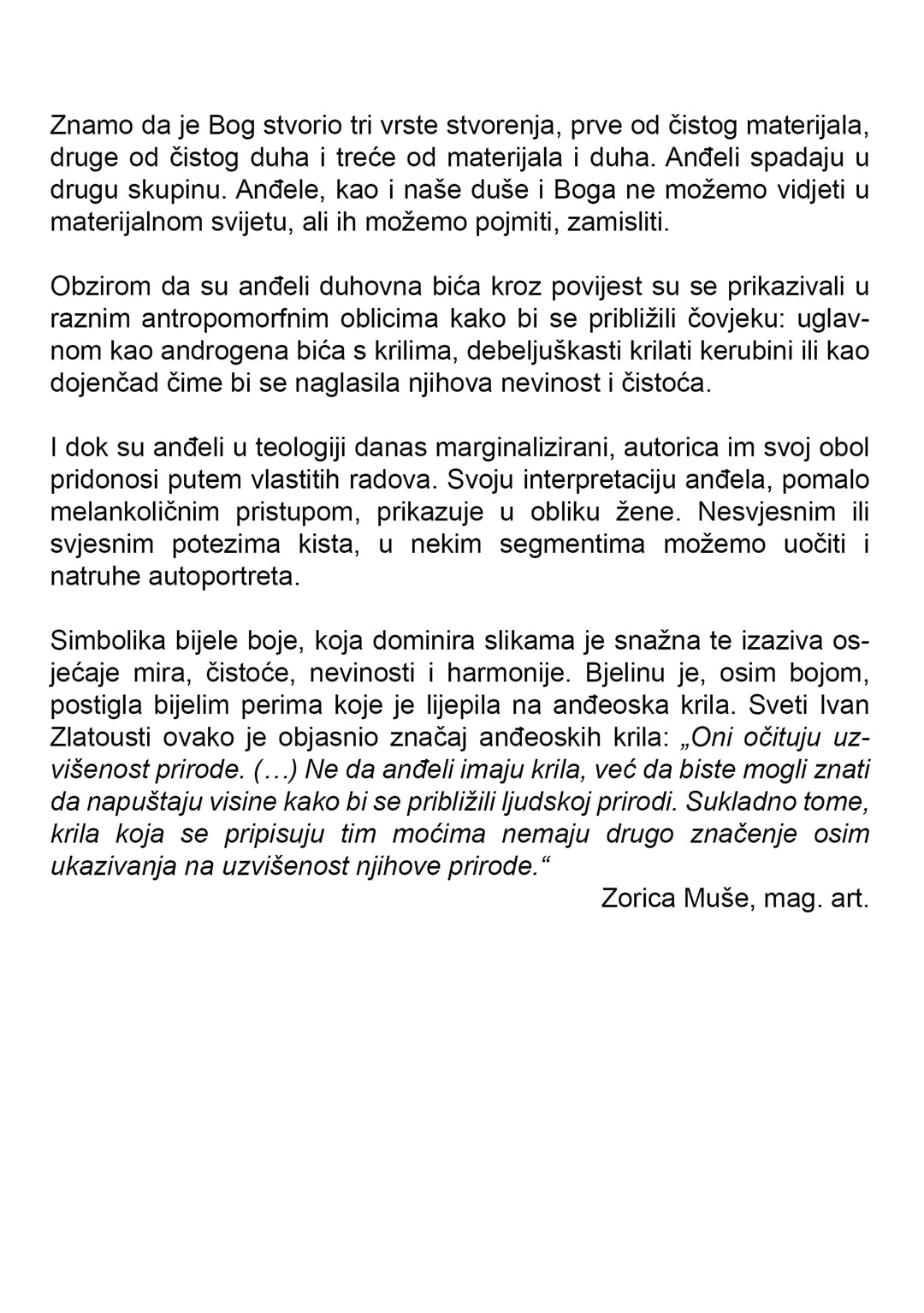 Znamo da je Bog stvorio tri vrste stvorenja, prve od čistog materijala, druge od čistog duha i treće od materijala i duha. Anđeli spadaju u drugu skupinu. Anđele, kao i naše duše i Boga ne možemo vidjeti u materijalnom svijetu, ali ih možemo pojmiti, zamisliti.

Obzirom da su anđeli duhovna bića kroz povijest su se prikazivali u raznim antropomorfnim oblicima kako bi se približili čovjeku: uglavnom kao androgena bića s krilima, debeljuškasti krilati kerubini ili kao dojenčad čime bi se naglasila njihova nevinost i čistoća.

I dok su anđeli u teologiji danas marginalizirani, autorica im svoj obol pridonosi putem vlastitih radova. Svoju interpretaciju anđela, pomalo melankoličnim pristupom, prikazuje u obliku žene. Nesvjesnim ili svjesnim potezima kista, u nekim segmentima možemo uočiti i natruhe autoportreta.

Simbolika bijele boje, koja dominira slikama je snažna te izaziva osjećaje mira, čistoće, nevinosti i harmonije. Bjelinu je, osim bojom, postigla bijelim perima koje je lijepila na anđeoska krila. Sveti Ivan Zlatousti ovako je objasnio značaj anđeoskih krila: „Oni očituju uzvišenost prirode. (…) Ne da anđeli imaju krila, već da biste mogli znati da napuštaju visine kako bi se približili ljudskoj prirodi. Sukladno tome, krila koja se pripisuju tim moćima nemaju drugo značenje osim ukazivanja na uzvišenost njihove prirode.“

Zorica Muše, mag. art.